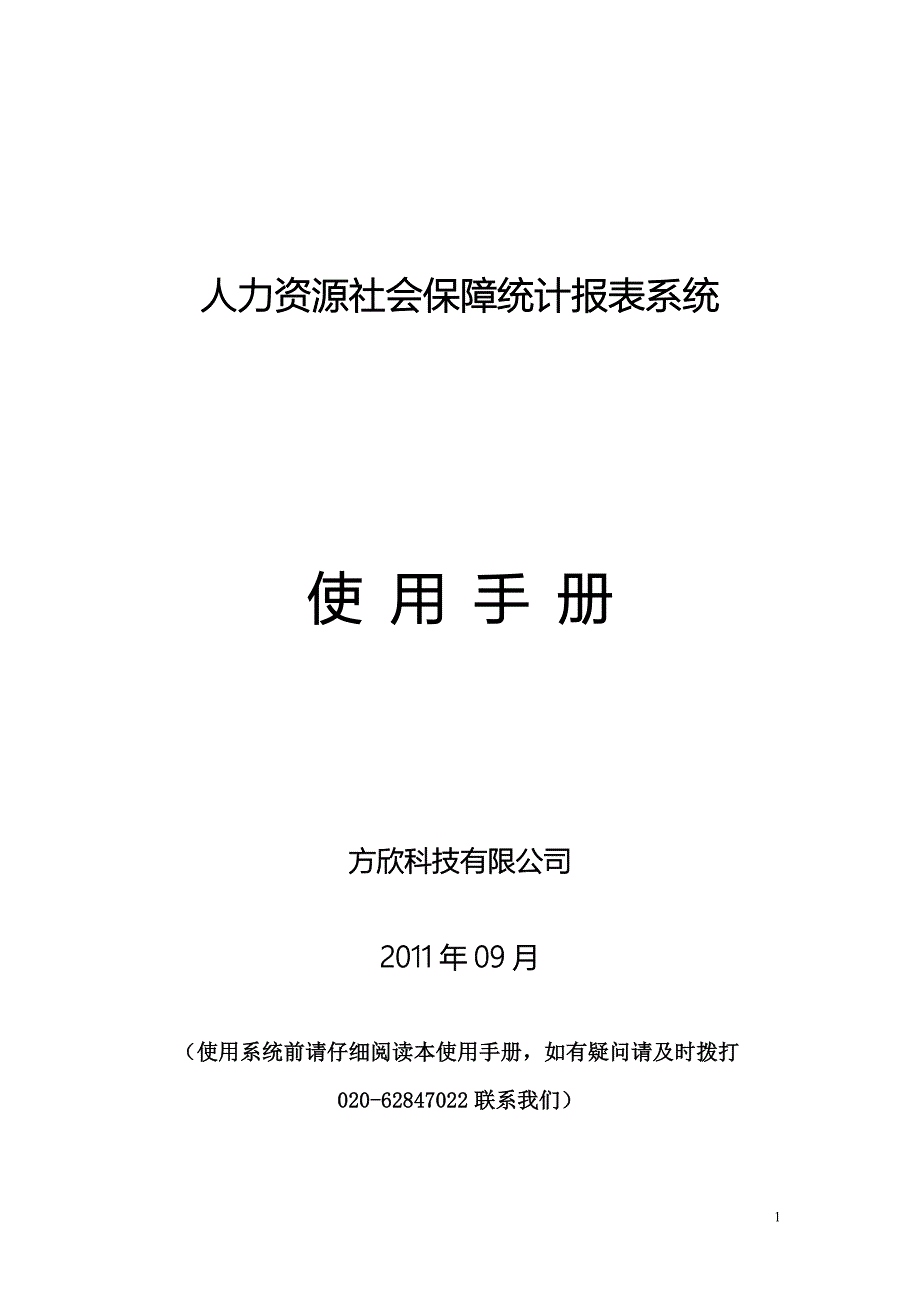 人力资源社会保障统计报表系统

使 用 手 册

方欣科技有限公司

2011 年 09 月

（使用系统前请仔细阅读本使用手册，如有疑问请及时拨打 020-62847022 联系我们）

1